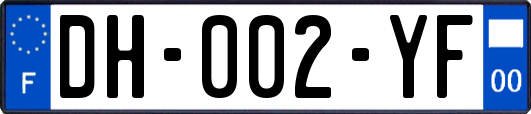 F
DH-002-YF
00